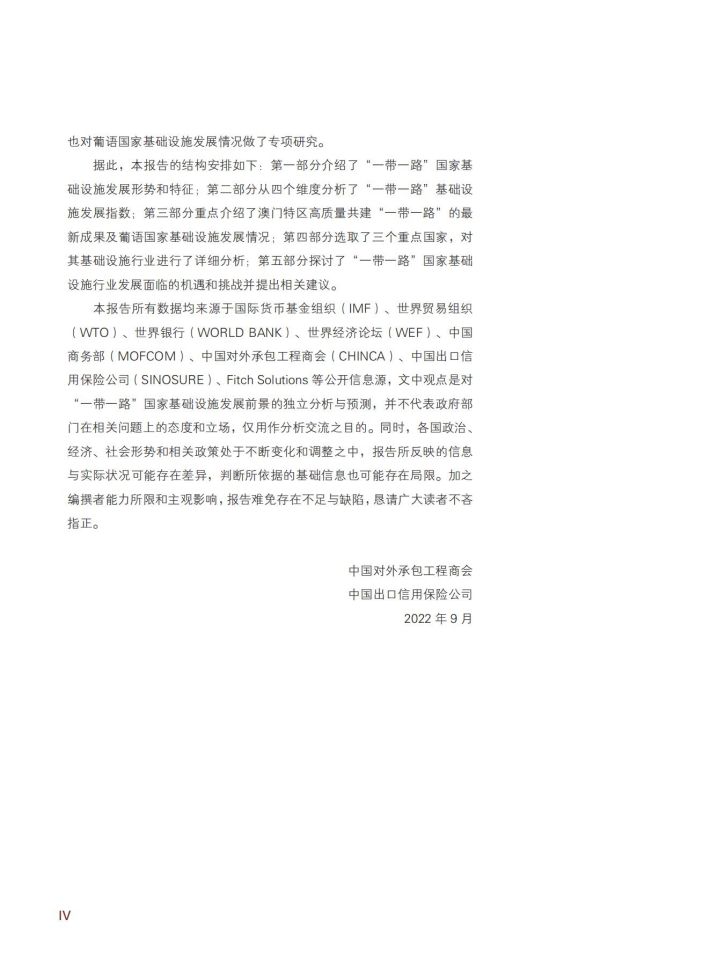 也对葡语国家基础设施发展情况做了专项研究。

据此，本报告的结构安排如下：第一部分介绍了“一带一路”国家基础设施发展形势和特征；第二部分从四个维度分析了“一带一路”基础设施发展指数；第三部分重点介绍了澳门特区高质量共建“一带一路”的最新成果及葡语国家基础设施发展情况；第四部分选取了三个重点国家，对其基础设施行业进行了详细分析；第五部分探讨了“一带一路”国家基础设施行业发展面临的机遇和挑战并提出相关建议。

本报告所有数据均来源于国际货币基金组织（IMF）、世界贸易组织（WTO）、世界银行（WORLD BANK）、世界经济论坛（WEF）、中国商务部（MOFCOM）、中国对外承包工程商会（CHINCA）、中国出口信用保险公司（SINOSURE）、Fitch Solutions 等公开信息源，文中观点是对“一带一路”国家基础设施发展前景的独立分析与预测，并不代表政府部门在相关问题上的态度和立场，仅用作分析交流之目的。同时，各国政治、经济、社会形势和相关政策处于不断变化和调整之中，报告所反映的信息与实际状况可能存在差异，判断所依据的基础信息也可能存在局限。加之编撰者能力所限和主观影响，报告难免存在不足与缺陷，恳请广大读者不吝指正。

中国对外承包工程商会
中国出口信用保险公司
2022 年 9 月

IV